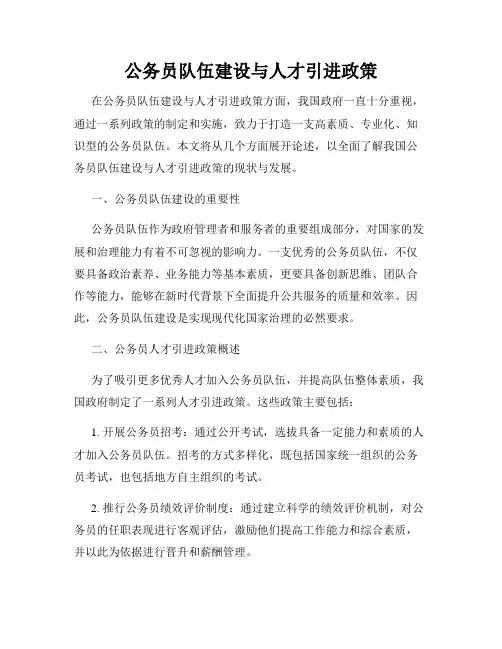 公务员队伍建设与人才引进政策

在公务员队伍建设与人才引进政策方面，我国政府一直十分重视，通过一系列政策的制定和实施，致力于打造一支高素质、专业化、知识型的公务员队伍。本文将从几个方面展开论述，以全面了解我国公务员队伍建设与人才引进政策的现状与发展。

一、公务员队伍建设的重要性

公务员队伍作为政府管理者和服务者的重要组成部分，对国家的发展和治理能力有着不可忽视的影响力。一支优秀的公务员队伍，不仅要具备政治素养、业务能力等基本素质，更要具备创新思维、团队合作等能力，能够在新时代背景下全面提升公共服务的质量和效率。因此，公务员队伍建设是实现现代化国家治理的必然要求。

二、公务员人才引进政策概述

为了吸引更多优秀人才加入公务员队伍，并提高队伍整体素质，我国政府制定了一系列人才引进政策。这些政策主要包括：

1. 开展公务员招考：通过公开考试，选拔具备一定能力和素质的人才加入公务员队伍。招考的方式多样化，既包括国家统一组织的公务员考试，也包括地方自主组织的考试。

2. 推行公务员绩效评价制度：通过建立科学的绩效评价机制，对公务员的任职表现进行客观评估，激励他们提高工作能力和综合素质，并以此为依据进行晋升和薪酬管理。